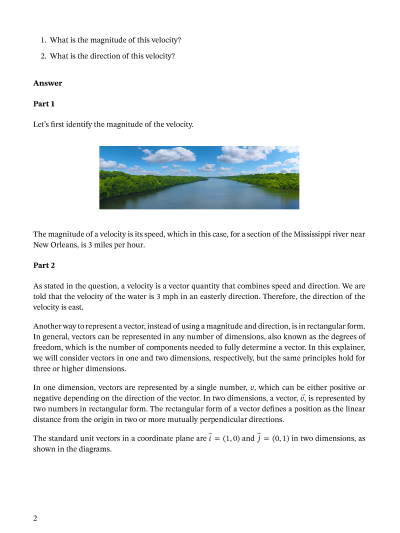 1. What is the magnitude of this velocity?
2. What is the direction of this velocity?

**Answer**

**Part 1**

Let's first identify the magnitude of the velocity.

The magnitude of a velocity is its speed, which in this case, for a section of the Mississippi river near New Orleans, is 3 miles per hour.

**Part 2**

As stated in the question, a velocity is a vector quantity that combines speed and direction. We are told that the velocity of the water is 3 mph in an easterly direction. Therefore, the direction of the velocity is east.

Another way to represent a vector, instead of using a magnitude and direction, is in rectangular form. In general, vectors can be represented in any number of dimensions, also known as the degrees of freedom, which is the number of components needed to fully determine a vector. In this explainer, we will consider vectors in one and two dimensions, respectively, but the same principles hold for three or higher dimensions.

In one dimension, vectors are represented by a single number, $v$, which can be either positive or negative depending on the direction of the vector. In two dimensions, a vector, $\vec{v}$, is represented by two numbers in rectangular form. The rectangular form of a vector defines a position as the linear distance from the origin in two or more mutually perpendicular directions.

The standard unit vectors in a coordinate plane are $\vec{i} = (1, 0)$ and $\vec{j} = (0, 1)$ in two dimensions, as shown in the diagrams.

2